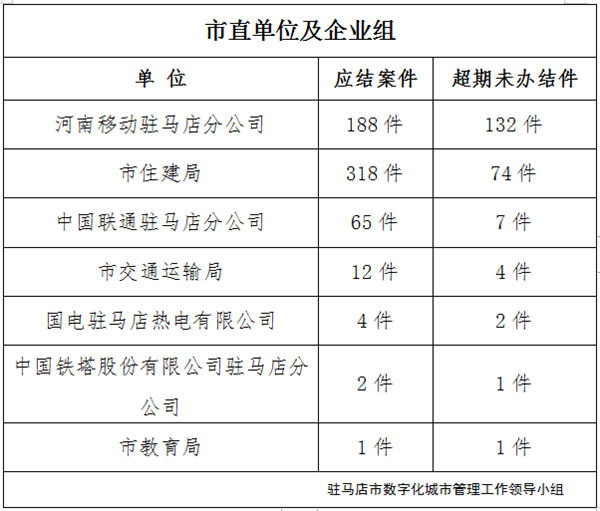 市直单位及企业组

| 单 位 | 应结案件 | 超期未办结件 |
|---|---|---|
| 河南移动驻马店分公司 | 188 件 | 132 件 |
| 市住建局 | 318 件 | 74 件 |
| 中国联通驻马店分公司 | 65 件 | 7 件 |
| 市交通运输局 | 12 件 | 4 件 |
| 国电驻马店热电有限公司 | 4 件 | 2 件 |
| 中国铁塔股份有限公司驻马店分公司 | 2 件 | 1 件 |
| 市教育局 | 1 件 | 1 件 |

驻马店市数字化城市管理工作领导小组